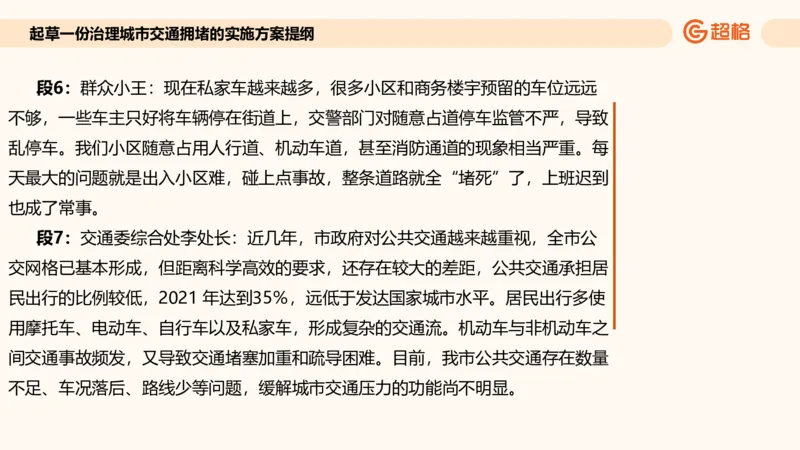 起草一份治理城市交通拥堵的实施方案提纲

超格

段6：群众小王：现在私家车越来越多，很多小区和商务楼宇预留的车位远远不够，一些车主只好将车辆停在街道上，交警部门对随意占道停车监管不严，导致乱停车。我们小区随意占用人行道、机动车道，甚至消防通道的现象相当严重。每天最大的问题就是出入小区难，碰上点事故，整条道路就全“堵死”了，上班迟到也成了常事。

段7：交通委综合处李处长：近几年，市政府对公共交通越来越重视，全市公交网格已基本形成，但距离科学高效的要求，还存在较大的差距，公共交通承担居民出行的比例较低，2021 年达到35%，远低于发达国家城市水平。居民出行多使用摩托车、电动车、自行车以及私家车，形成复杂的交通流。机动车与非机动车之间交通事故频发，又导致交通堵塞加重和疏导困难。目前，我市公共交通存在数量不足、车况落后、路线少等问题，缓解城市交通压力的功能尚不明显。